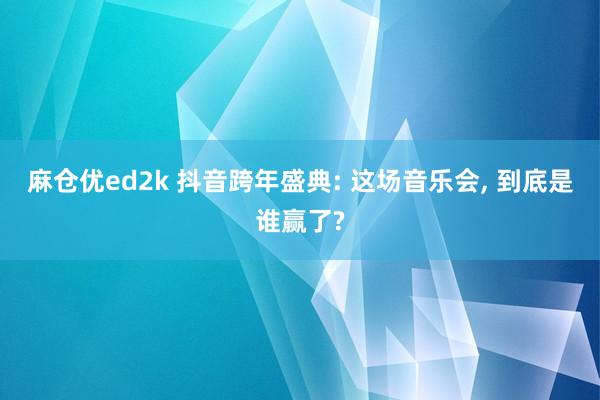 麻仓优ed2k 抖音跨年盛典: 这场音乐会, 到底是谁赢了?